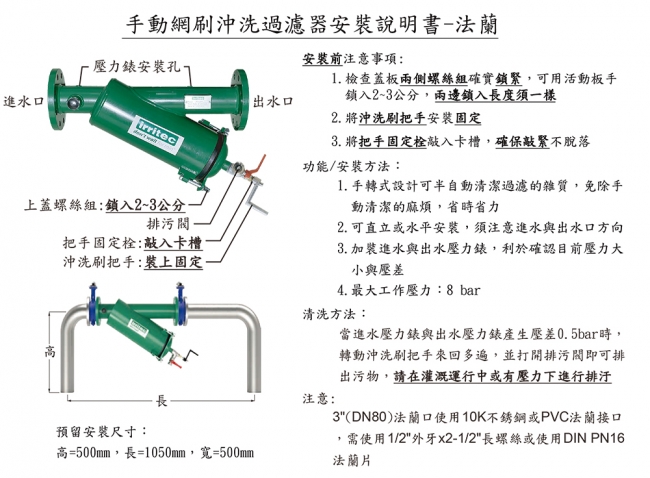 手動網刷沖洗過濾器安裝說明書-法蘭

壓力錶安裝孔

進水口

出水口

irritec

上蓋螺絲組:鎖入2~3公分

排污閥

把手固定栓:敲入卡槽

沖洗刷把手:裝上固定

高

長

預留安裝尺寸:

高=500mm,長=1050mm,寬=500mm

安裝前注意事項:

1. 檢查蓋板兩側螺絲組確實鎖緊,可用活動板手鎖入2~3公分,兩邊鎖入長度須一樣

2. 將沖洗刷把手安裝固定

3. 將把手固定栓敲入卡槽,確保敲緊不脫落

功能/安裝方法:

1. 手轉式設計可半自動清潔過濾的雜質,免除手動清潔的麻煩,省時省力

2. 可直立或水平安裝,須注意進水與出水口方向

3. 加裝進水與出水壓力錶,利於確認目前壓力大小與壓差

4. 最大工作壓力:8 bar

清洗方法:

當進水壓力錶與出水壓力錶產生壓差0.5bar時,轉動沖洗刷把手來回多遍,並打開排污閥即可排出污物,請在灌溉運行中或有壓力下進行排汙

注意:

3"(DN80)法蘭口使用10K不銹鋼或PVC法蘭接口,需使用1/2"外牙x2-1/2"長螺絲或使用DIN PN16法蘭片